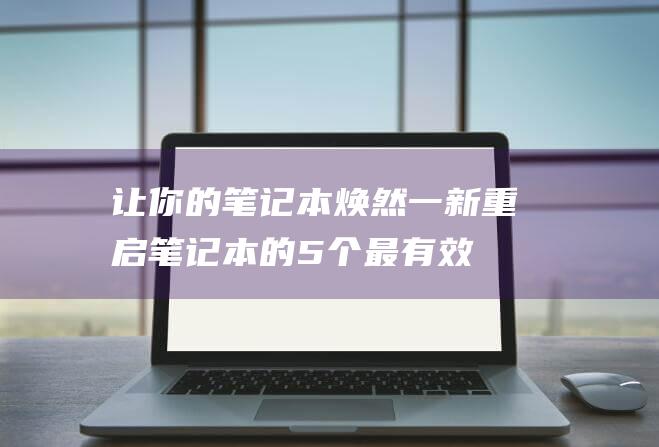 让你的笔记本焕然一新重启笔记本的5个最有效